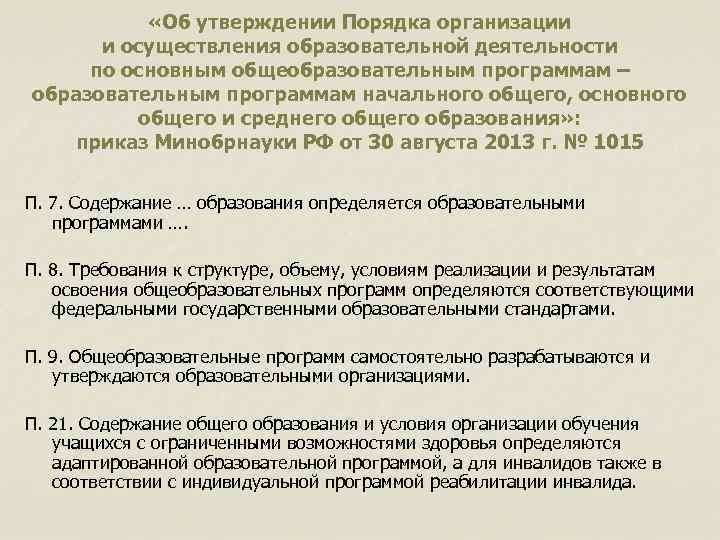 «Об утверждении Порядка организации и осуществления образовательной деятельности по основным общеобразовательным программам – образовательным программам начального общего, основного общего и среднего общего образования»: приказ Минобрнауки РФ от 30 августа 2013 г. № 1015

П. 7. Содержание … образования определяется образовательными программами ….

П. 8. Требования к структуре, объему, условиям реализации и результатам освоения общеобразовательных программ определяются соответствующими федеральными государственными образовательными стандартами.

П. 9. Общеобразовательные программ самостоятельно разрабатываются и утверждаются образовательными организациями.

П. 21. Содержание общего образования и условия организации обучения учащихся с ограниченными возможностями здоровья определяются адаптированной образовательной программой, а для инвалидов также в соответствии с индивидуальной программой реабилитации инвалида.